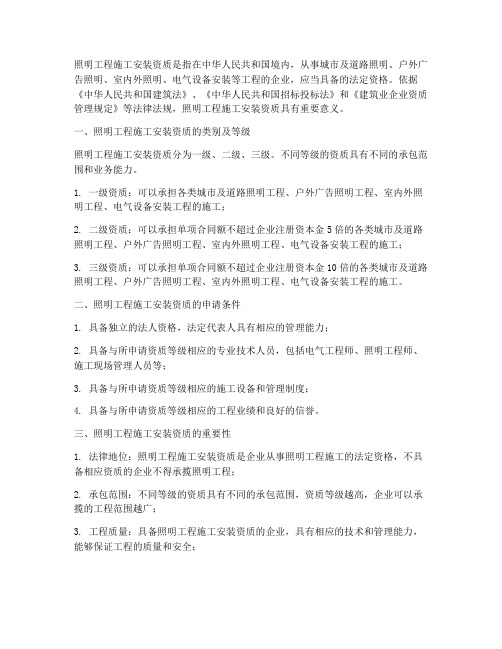 照明工程施工安装资质是指在中华人民共和国境内，从事城市及道路照明、户外广告照明、室内外照明、电气设备安装等工程的企业，应当具备的法定资格。依据《中华人民共和国建筑法》、《中华人民共和国招标投标法》和《建筑业企业资质管理规定》等法律法规，照明工程施工安装资质具有重要意义。

一、照明工程施工安装资质的类别及等级

照明工程施工安装资质分为一级、二级、三级。不同等级的资质具有不同的承包范围和业务能力。

1. 一级资质：可以承担各类城市及道路照明工程、户外广告照明工程、室内外照明工程、电气设备安装工程的施工；

2. 二级资质：可以承担单项合同额不超过企业注册资本金 5 倍的各类城市及道路照明工程、户外广告照明工程、室内外照明工程、电气设备安装工程的施工；

3. 三级资质：可以承担单项合同额不超过企业注册资本金 10 倍的各类城市及道路照明工程、户外广告照明工程、室内外照明工程、电气设备安装工程的施工。

二、照明工程施工安装资质的申请条件

1. 具备独立的法人资格，法定代表人具有相应的管理能力；

2. 具备与所申请资质等级相应的专业技术人员，包括电气工程师、照明工程师、施工现场管理人员等；

3. 具备与所申请资质等级相应的施工设备和管理制度；

4. 具备与所申请资质等级相应的工程业绩和良好的信誉。

三、照明工程施工安装资质的重要性

1. 法律地位：照明工程施工安装资质是企业从事照明工程施工的法定资格，不具备相应资质的企业不得承揽照明工程；

2. 承包范围：不同等级的资质具有不同的承包范围，资质等级越高，企业可以承揽的工程范围越广；

3. 工程质量：具备照明工程施工安装资质的企业，具有相应的技术和管理能力，能够保证工程的质量和安全；